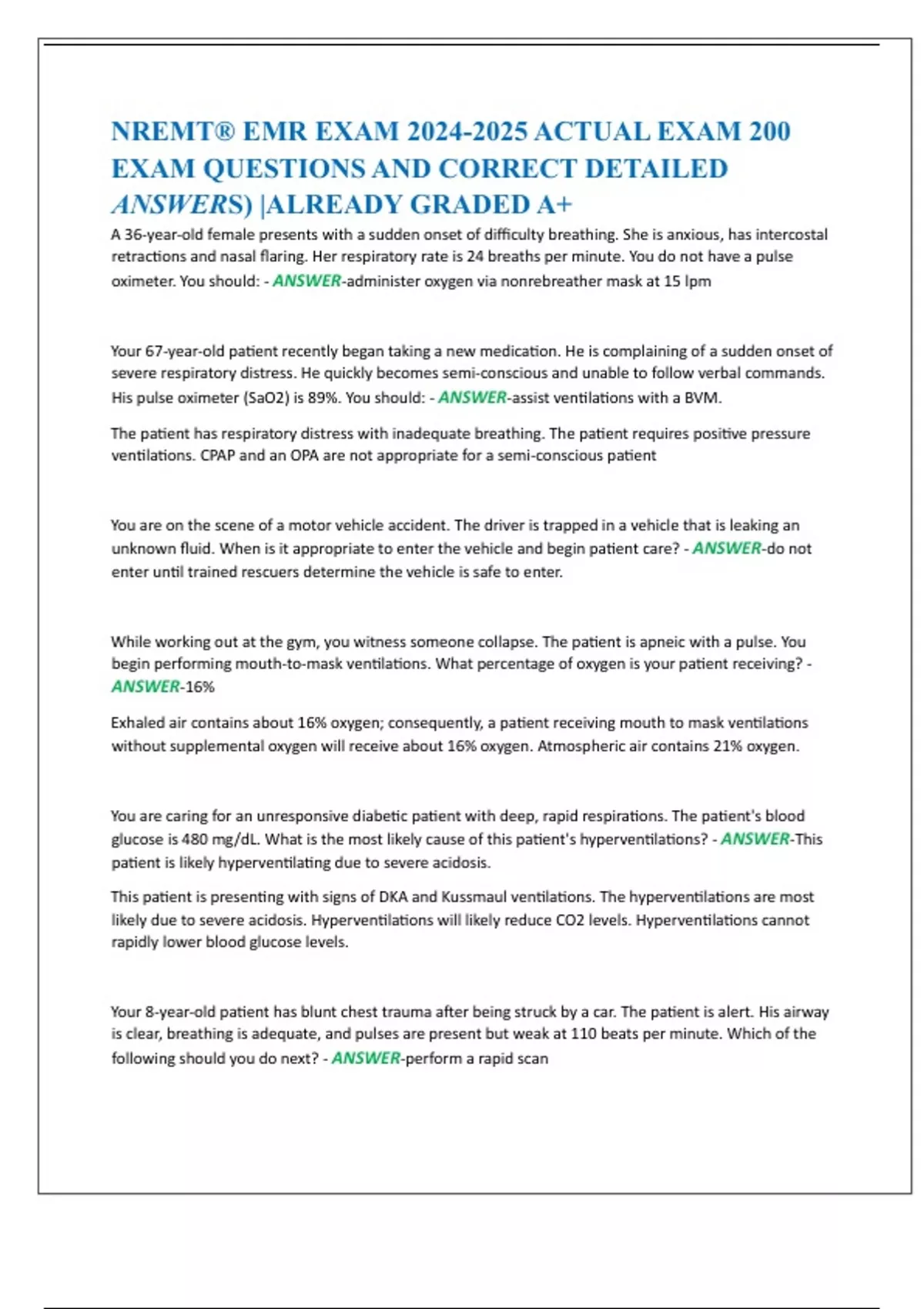 NREMT® EMR EXAM 2024-2025 ACTUAL EXAM 200 EXAM QUESTIONS AND CORRECT DETAILED ANSWERS) |ALREADY GRADED A+

A 36-year-old female presents with a sudden onset of difficulty breathing. She is anxious, has intercostal retractions and nasal flaring. Her respiratory rate is 24 breaths per minute. You do not have a pulse oximeter. You should: - ANSWER-administer oxygen via nonrebreather mask at 15 lpm

Your 67-year-old patient recently began taking a new medication. He is complaining of a sudden onset of severe respiratory distress. He quickly becomes semi-conscious and unable to follow verbal commands. His pulse oximeter (SaO2) is 89%. You should: - ANSWER-assist ventilations with a BVM.

The patient has respiratory distress with inadequate breathing. The patient requires positive pressure ventilations. CPAP and an OPA are not appropriate for a semi-conscious patient

You are on the scene of a motor vehicle accident. The driver is trapped in a vehicle that is leaking an unknown fluid. When is it appropriate to enter the vehicle and begin patient care? - ANSWER-do not enter until trained rescuers determine the vehicle is safe to enter.

While working out at the gym, you witness someone collapse. The patient is apneic with a pulse. You begin performing mouth-to-mask ventilations. What percentage of oxygen is your patient receiving? - ANSWER-16%

Exhaled air contains about 16% oxygen; consequently, a patient receiving mouth to mask ventilations without supplemental oxygen will receive about 16% oxygen. Atmospheric air contains 21% oxygen.

You are caring for an unresponsive diabetic patient with deep, rapid respirations. The patient's blood glucose is 480 mg/dL. What is the most likely cause of this patient's hyperventilations? - ANSWER-This patient is likely hyperventilating due to severe acidosis.

This patient is presenting with signs of DKA and Kussmaul ventilations. The hyperventilations are most likely due to severe acidosis. Hyperventilations will likely reduce CO2 levels. Hyperventilations cannot rapidly lower blood glucose levels.

Your 8-year-old patient has blunt chest trauma after being struck by a car. The patient is alert. His airway is clear, breathing is adequate, and pulses are present but weak at 110 beats per minute. Which of the following should you do next? - ANSWER-perform a rapid scan